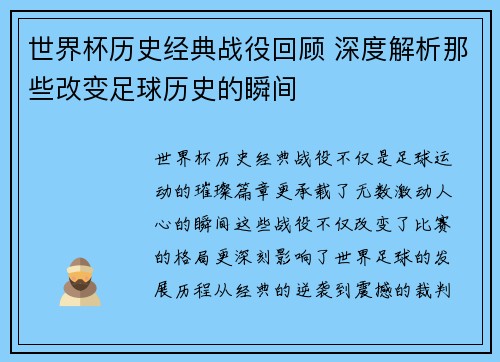 世界杯历史经典战役回顾 深度解析那些改变足球历史的瞬间

世界杯历史经典战役不仅是足球运动的璀璨篇章更承载了无数激动人心的瞬间这些战役不仅改变了比赛的格局更深刻影响了世界足球的发展历程从经典的逆袭到震撼的裁判